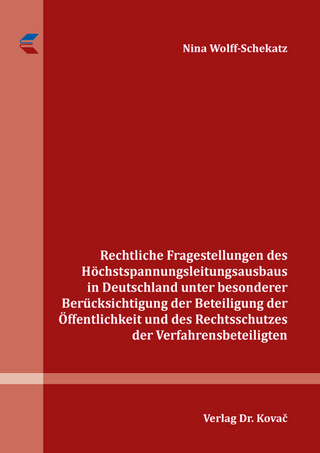 Nina Wolff-Schekatz

Rechtliche Fragestellungen des Höchstspannungsleitungsausbaus in Deutschland unter besonderer Berücksichtigung der Beteiligung der Öffentlichkeit und des Rechtsschutzes der Verfahrensbeteiligten

Verlag Dr. Kovač